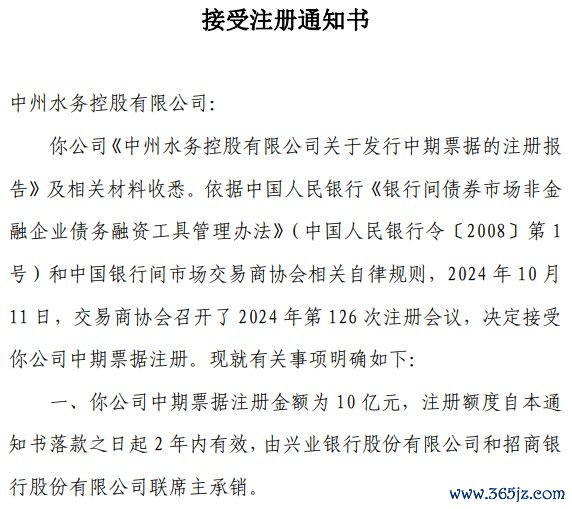 接受注册通知书

中州水务控股有限公司:

你公司《中州水务控股有限公司关于发行中期票据的注册报告》及相关材料收悉。依据中国人民银行《银行间债券市场非金融企业债务融资工具管理办法》(中国人民银行令〔2008〕第1号)和中国银行间市场交易商协会相关自律规则,2024年10月11日,交易商协会召开了2024年第126次注册会议,决定接受你公司中期票据注册。现就有关事项明确如下:

一、你公司中期票据注册金额为10亿元,注册额度自本通知书落款之日起2年内有效,由兴业银行股份有限公司和招商银行股份有限公司联席主承销。

www.365jz.com